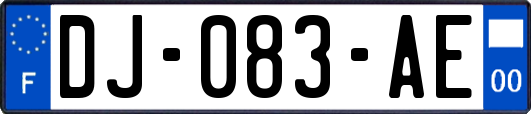 F
DJ-083-AE
00